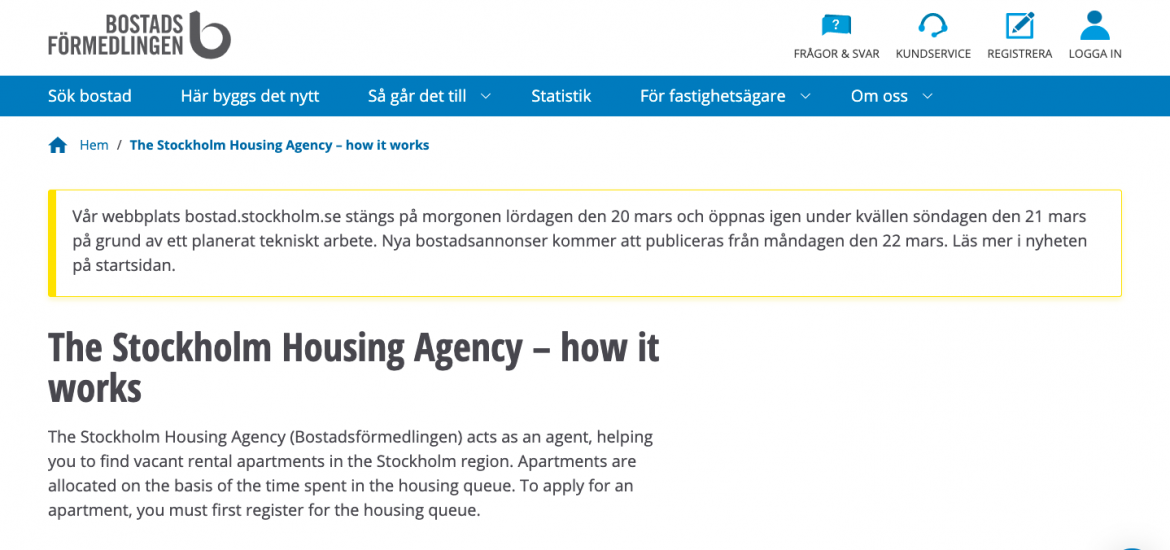 BOSTADS FÖRMEDLINGEN

FRÅGOR & SVAR KUNDSERVICE REGISTRERA LOGGA IN

Sök bostad Här byggs det nytt Så går det till Statistik För fastighetsägare Om oss

Hem / The Stockholm Housing Agency – how it works

Vår webbplats bostad.stockholm.se stängs på morgonen lördagen den 20 mars och öppnas igen under kvällen söndagen den 21 mars på grund av ett planerat tekniskt arbete. Nya bostadsannonser kommer att publiceras från måndagen den 22 mars. Läs mer i nyheten på startsidan.

The Stockholm Housing Agency – how it works

The Stockholm Housing Agency (Bostadsförmedlingen) acts as an agent, helping you to find vacant rental apartments in the Stockholm region. Apartments are allocated on the basis of the time spent in the housing queue. To apply for an apartment, you must first register for the housing queue.